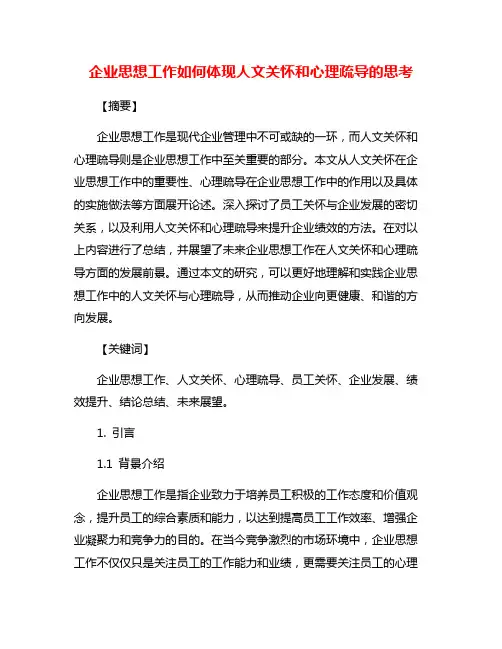 企业思想工作如何体现人文关怀和心理疏导的思考

【摘要】

企业思想工作是现代企业管理中不可或缺的一环，而人文关怀和心理疏导则是企业思想工作中至关重要的部分。本文从人文关怀在企业思想工作中的重要性、心理疏导在企业思想工作中的作用以及具体的实施做法等方面展开论述。深入探讨了员工关怀与企业发展的密切关系，以及利用人文关怀和心理疏导来提升企业绩效的方法。在对以上内容进行了总结，并展望了未来企业思想工作在人文关怀和心理疏导方面的发展前景。通过本文的研究，可以更好地理解和实践企业思想工作中的人文关怀与心理疏导，从而推动企业向更健康、和谐的方向发展。

【关键词】

企业思想工作、人文关怀、心理疏导、员工关怀、企业发展、绩效提升、结论总结、未来展望。

1. 引言

1.1 背景介绍

企业思想工作是指企业致力于培养员工积极的工作态度和价值观念，提升员工的综合素质和能力，以达到提高员工工作效率、增强企业凝聚力和竞争力的目的。在当今竞争激烈的市场环境中，企业思想工作不仅仅只是关注员工的工作能力和业绩，更需要关注员工的心理